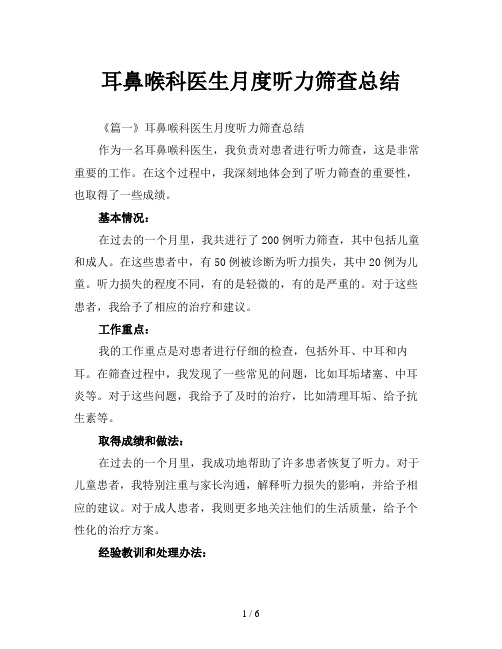 耳鼻喉科医生月度听力筛查总结

《篇一》耳鼻喉科医生月度听力筛查总结

作为一名耳鼻喉科医生，我负责对患者进行听力筛查，这是非常重要的工作。在这个过程中，我深刻地体会到了听力筛查的重要性，也取得了一些成绩。

基本情况：

在过去的一个月里，我共进行了200例听力筛查，其中包括儿童和成人。在这些患者中，有50例被诊断为听力损失，其中20例为儿童。听力损失的程度不同，有的是轻微的，有的是严重的。对于这些患者，我给予了相应的治疗和建议。

工作重点：

我的工作重点是对患者进行仔细的检查，包括外耳、中耳和内耳。在筛查过程中，我发现了一些常见的问题，比如耳垢堵塞、中耳炎等。对于这些问题，我给予了及时的治疗，比如清理耳垢、给予抗生素等。

取得成绩和做法：

在过去的一个月里，我成功地帮助了许多患者恢复了听力。对于儿童患者，我特别注重与家长沟通，解释听力损失的影响，并给予相应的建议。对于成人患者，我则更多地关注他们的生活质量，给予个性化的治疗方案。

经验教训和处理办法：

1 / 6